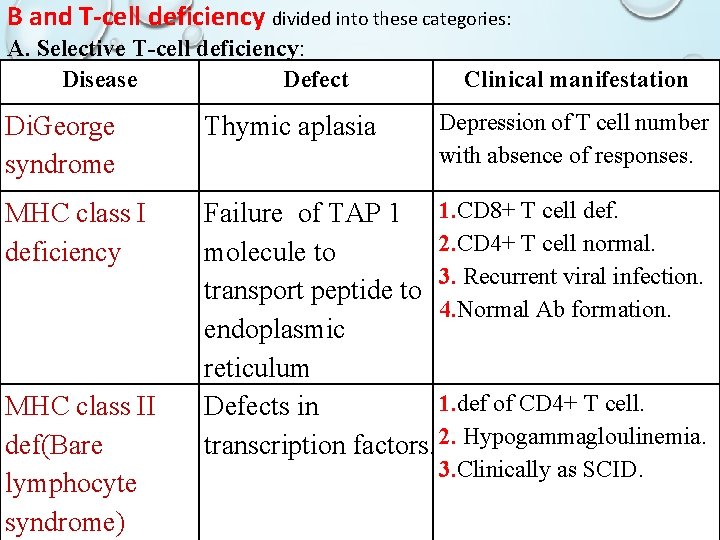 B and T-cell deficiency divided into these categories:
A. Selective T-cell deficiency:

| Disease | Defect | Clinical manifestation |
|---|---|---|
| DiGeorge syndrome | Thymic aplasia | Depression of T cell number with absence of responses. |
| MHC class I deficiency | Failure of TAP 1 molecule to transport peptide to endoplasmic reticulum | 1.CD8+ T cell def. 2.CD4+ T cell normal. 3. Recurrent viral infection. 4.Normal Ab formation. |
| MHC class II def(Bare lymphocyte syndrome) | Defects in transcription factors. | 1.def of CD4+ T cell. 2. Hypogammagloulinemia. 3.Clinically as SCID. |